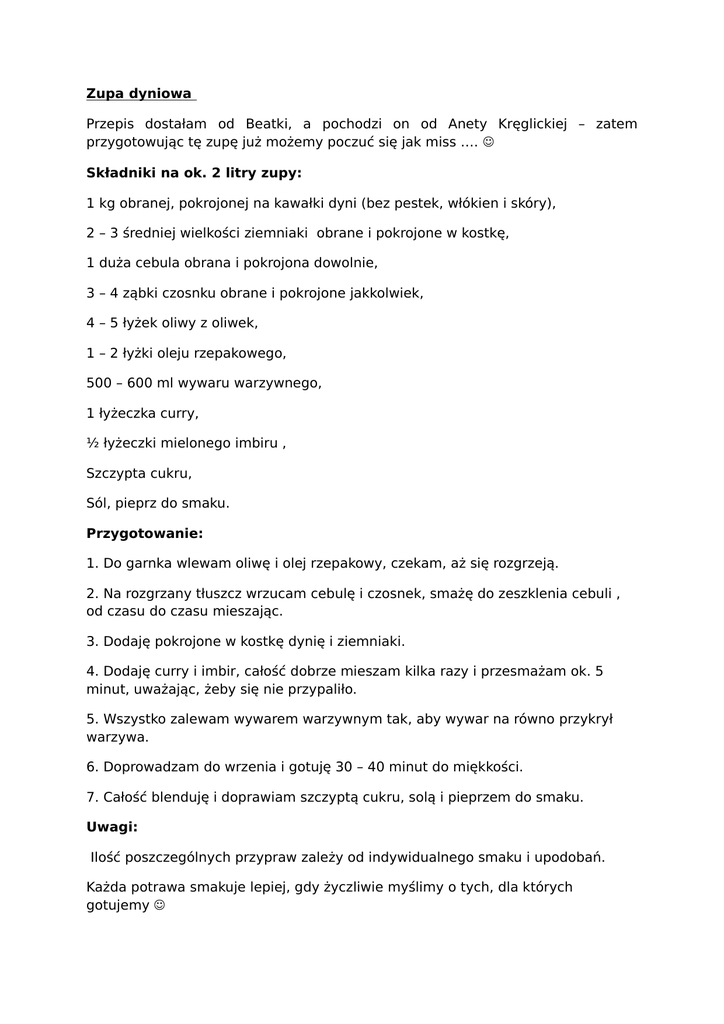 Zupa dyniowa

Przepis dostałam od Beatki, a pochodzi on od Anety Kręglickiej – zatem przygotowując tę zupę już możemy poczuć się jak miss …. ☺

Składniki na ok. 2 litry zupy:

1 kg obranej, pokrojonej na kawałki dyni (bez pestek, włókien i skóry),

2 – 3 średniej wielkości ziemniaki obrane i pokrojone w kostkę,

1 duża cebula obrana i pokrojona dowolnie,

3 – 4 ząbki czosnku obrane i pokrojone jakkolwiek,

4 – 5 łyżek oliwy z oliwek,

1 – 2 łyżki oleju rzepakowego,

500 – 600 ml wywaru warzywnego,

1 łyżeczka curry,

½ łyżeczki mielonego imbiru ,

Szczypta cukru,

Sól, pieprz do smaku.

Przygotowanie:

1. Do garnka wlewam oliwę i olej rzepakowy, czekam, aż się rozgrzeją.

2. Na rozgrzany tłuszcz wrzucam cebulę i czosnek, smażę do zeszklenia cebuli , od czasu do czasu mieszając.

3. Dodaję pokrojone w kostkę dynię i ziemniaki.

4. Dodaję curry i imbir, całość dobrze mieszam kilka razy i przesmażam ok. 5 minut, uważając, żeby się nie przypaliło.

5. Wszystko zalewam wywarem warzywnym tak, aby wywar na równo przykrył warzywa.

6. Doprowadzam do wrzenia i gotuję 30 – 40 minut do miękkości.

7. Całość blenduję i doprawiam szczyptą cukru, solą i pieprzem do smaku.

Uwagi:

Ilość poszczególnych przypraw zależy od indywidualnego smaku i upodobań.

Każda potrawa smakuje lepiej, gdy życzliwie myślimy o tych, dla których gotujemy ☺